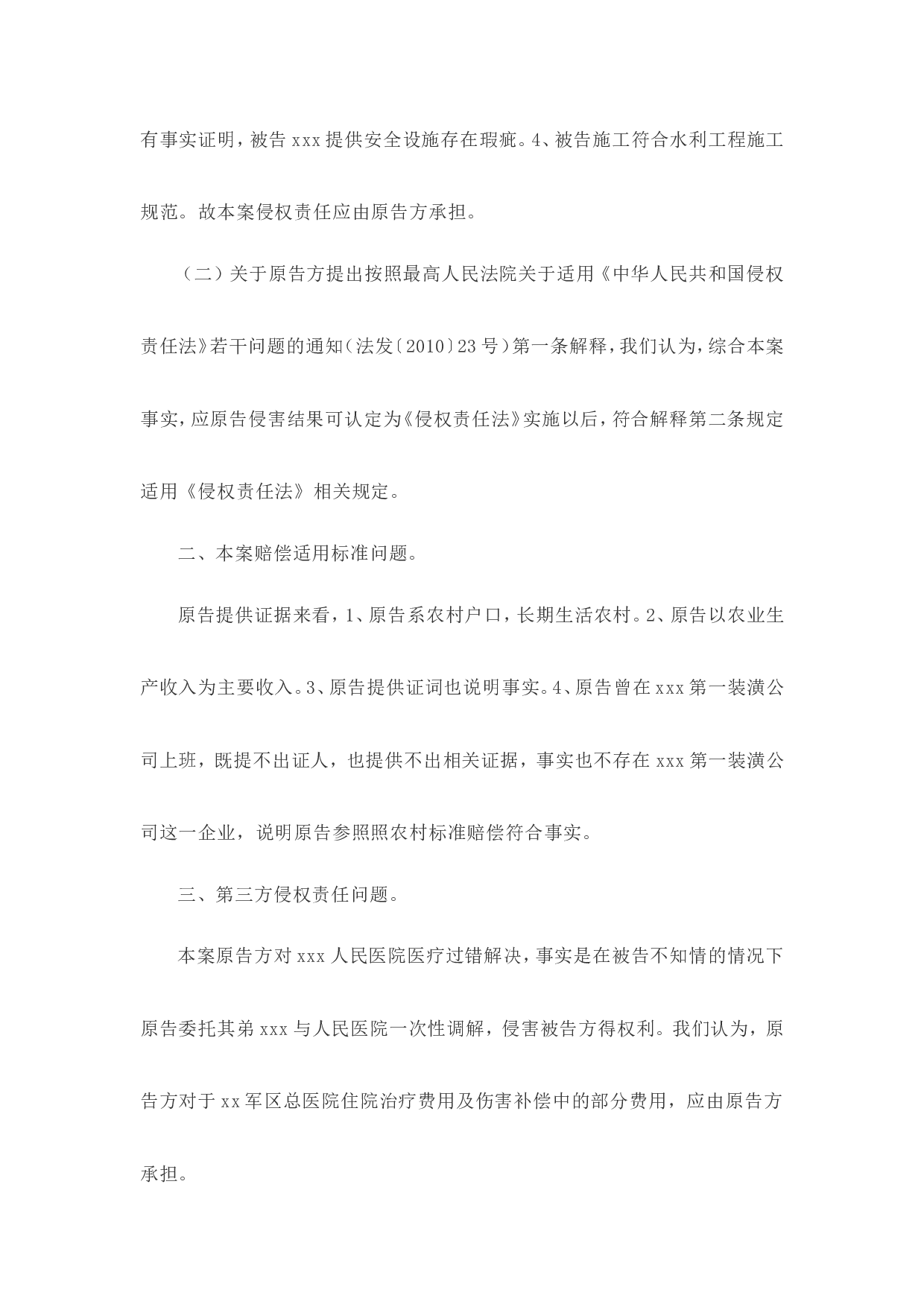 有事实证明，被告 xxx 提供安全设施存在瑕疵。4、被告施工符合水利工程施工规范。故本案侵权责任应由原告方承担。

（二）关于原告方提出按照最高人民法院关于适用《中华人民共和国侵权责任法》若干问题的通知（法发〔2010〕23 号）第一条解释，我们认为，综合本案事实，应原告侵害结果可认定为《侵权责任法》实施以后，符合解释第二条规定适用《侵权责任法》相关规定。

二、本案赔偿适用标准问题。

原告提供证据来看，1、原告系农村户口，长期生活农村。2、原告以农业生产收入为主要收入。3、原告提供证词也说明事实。4、原告曾在 xxx 第一装潢公司上班，既提不出证人，也提供不出相关证据，事实也不存在 xxx 第一装潢公司这一企业，说明原告参照照农村标准赔偿符合事实。

三、第三方侵权责任问题。

本案原告方对 xxx 人民医院医疗过错解决，事实是在被告不知情的情况下原告委托其弟 xxx 与人民医院一次性调解，侵害被告方得权利。我们认为，原告方对于 xx 军区总医院住院治疗费用及伤害补偿中的部分费用，应由原告方承担。